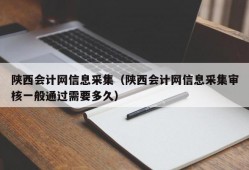 陕西会计网信息采集（陕西会计网信息采集审核一般通过需要多久）